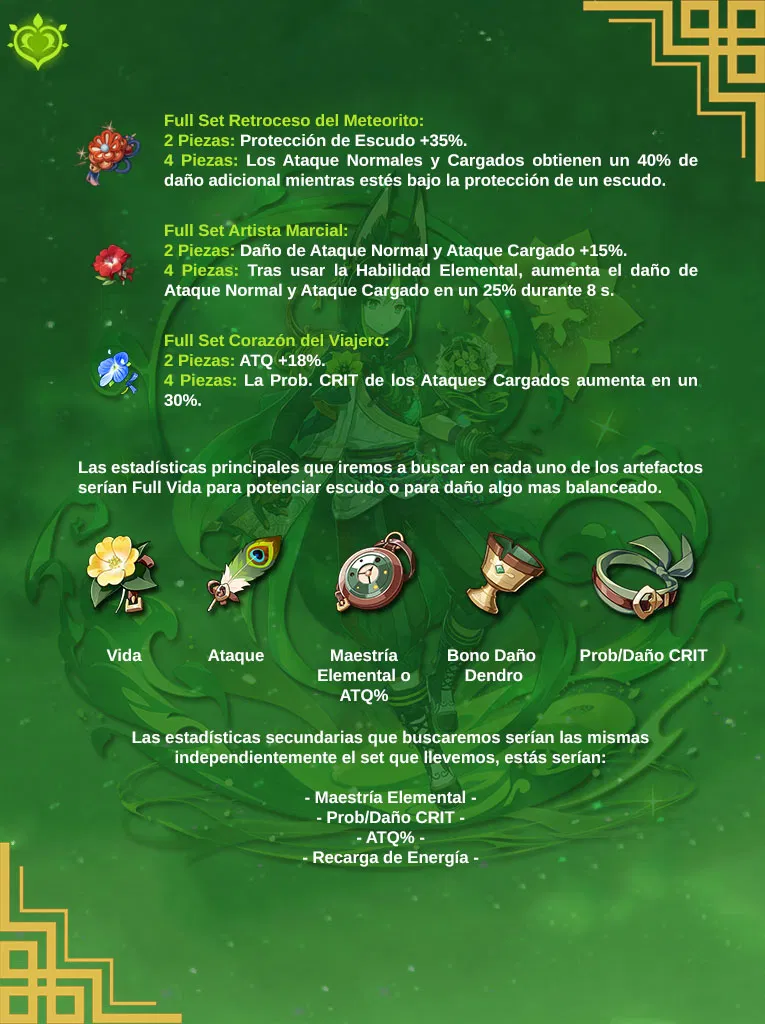 Full Set Retroceso del Meteorito:
2 Piezas: Protección de Escudo +35%.
4 Piezas: Los Ataque Normales y Cargados obtienen un 40% de daño adicional mientras estés bajo la protección de un escudo.

Full Set Artista Marcial:
2 Piezas: Daño de Ataque Normal y Ataque Cargado +15%.
4 Piezas: Tras usar la Habilidad Elemental, aumenta el daño de Ataque Normal y Ataque Cargado en un 25% durante 8 s.

Full Set Corazón del Viajero:
2 Piezas: ATQ +18%.
4 Piezas: La Prob. CRIT de los Ataques Cargados aumenta en un 30%.

Las estadísticas principales que iremos a buscar en cada uno de los artefactos serían Full Vida para potenciar escudo o para daño algo mas balanceado.

Vida

Ataque

Maestría Elemental o ATQ%

Bono Daño Dendro

Prob/Daño CRIT

Las estadísticas secundarias que buscaremos serían las mismas independientemente el set que llevemos, estás serían:

- Maestría Elemental -
- Prob/Daño CRIT -
- ATQ% -
- Recarga de Energía -